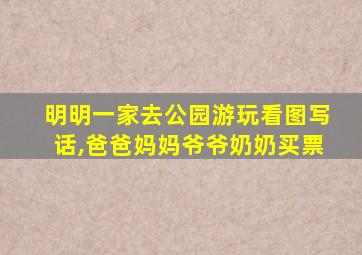 明明一家去公园游玩看图写话,爸爸妈妈爷爷奶奶买票